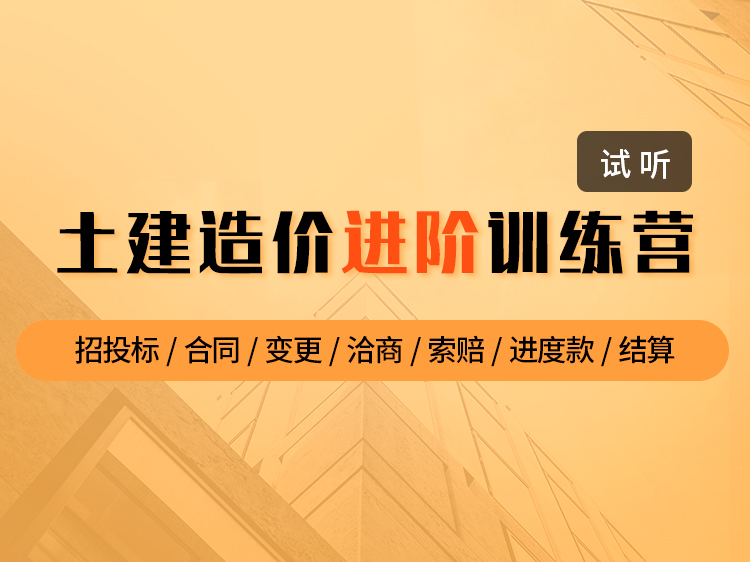 试听

土建造价进阶训练营

招投标 / 合同 / 变更 / 洽商 / 索赔 / 进度款 / 结算